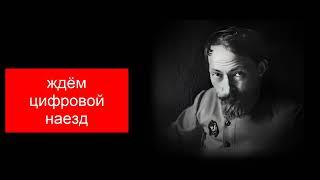 ждём цифровой наезд